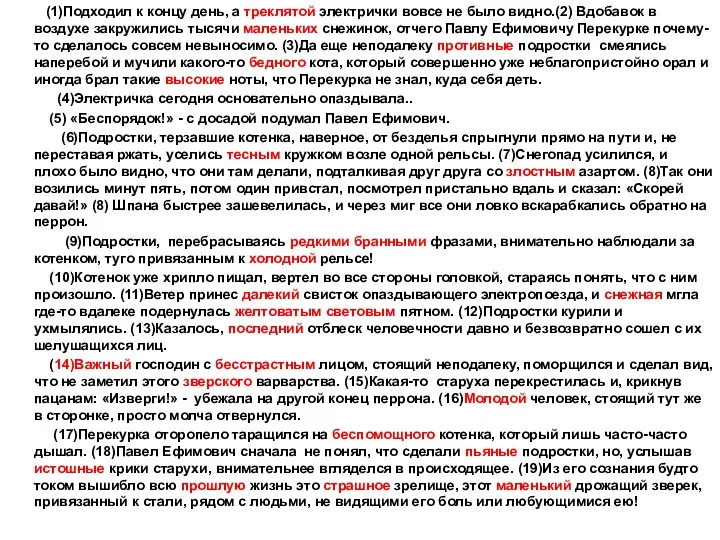 (1)Подходил к концу день, а треклятой электрички вовсе не было видно.(2) Вдобавок в воздухе закружились тысячи маленьких снежинок, отчего Павлу Ефимовичу Перекурке почему-то сделалось совсем невыносимо. (3)Да еще неподалеку противные подростки смеялись наперебой и мучили какого-то бедного кота, который совершенно уже неблагопристойно орал и иногда брал такие высокие ноты, что Перекурка не знал, куда себя деть.

(4)Электричка сегодня основательно опаздывала..

(5) «Беспорядок!» - с досадой подумал Павел Ефимович.

(6)Подростки, терзавшие котенка, наверное, от безделья спрыгнули прямо на пути и, не переставая ржать, уселись тесным кружком возле одной рельсы. (7)Снегопад усилился, и плохо было видно, что они там делали, подталкивая друг друга со злостным азартом. (8)Так они возились минут пять, потом один привстал, посмотрел пристально вдаль и сказал: «Скорей давай!» (8) Шпана быстрее зашевелилась, и через миг все они ловко вскарабкались обратно на перрон.

(9)Подростки, перебрасываясь редкими бранными фразами, внимательно наблюдали за котенком, туго привязанным к холодной рельсе!

(10)Котенок уже хрипло пищал, вертел во все стороны головкой, стараясь понять, что с ним произошло. (11)Ветер принес далекий свисток опаздывающего электропоезда, и снежная мгла где-то вдалеке подернулась желтоватым световым пятном. (12)Подростки курили и ухмылялись. (13)Казалось, последний отблеск человечности давно и безвозвратно сошел с их шелушащихся лиц.

(14)Важный господин с бесстрастным лицом, стоящий неподалеку, поморщился и сделал вид, что не заметил этого зверского варварства. (15)Какая-то старуха перекрестилась и, крикнув пацанам: «Изверги!» - убежала на другой конец перрона. (16)Молодой человек, стоящий тут же в сторонке, просто молча отвернулся.

(17)Перекурка оторопело таращился на беспомощного котенка, который лишь часто-часто дышал. (18)Павел Ефимович сначала не понял, что сделали пьяные подростки, но, услышав истошные крики старухи, внимательнее вгляделся в происходящее. (19)Из его сознания будто током вышибло всю прошлую жизнь это страшное зрелище, этот маленький дрожащий зверек, привязанный к стали, рядом с людьми, не видящими его боль или любующимися ею!